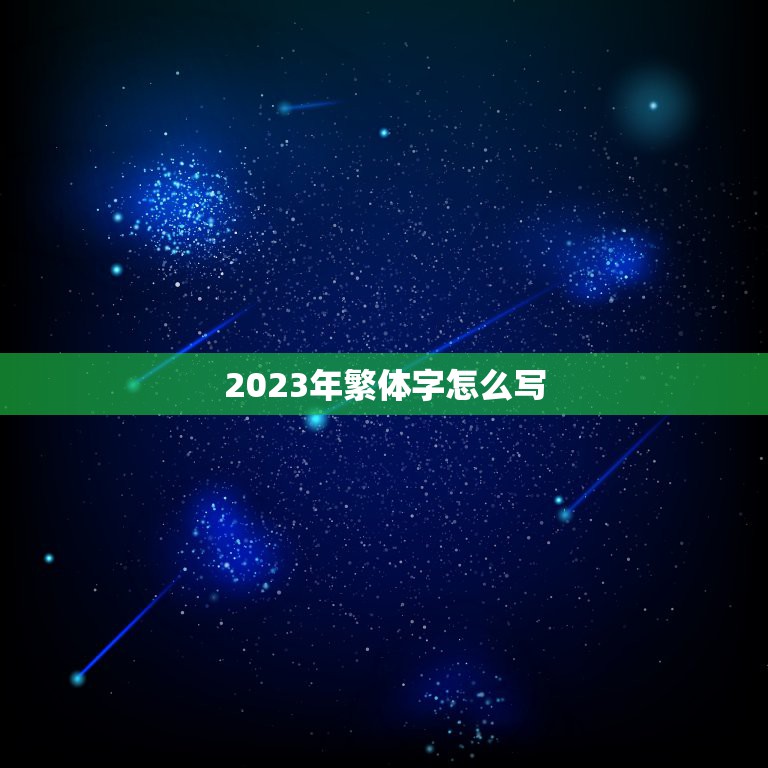 2023年繁体字怎么写